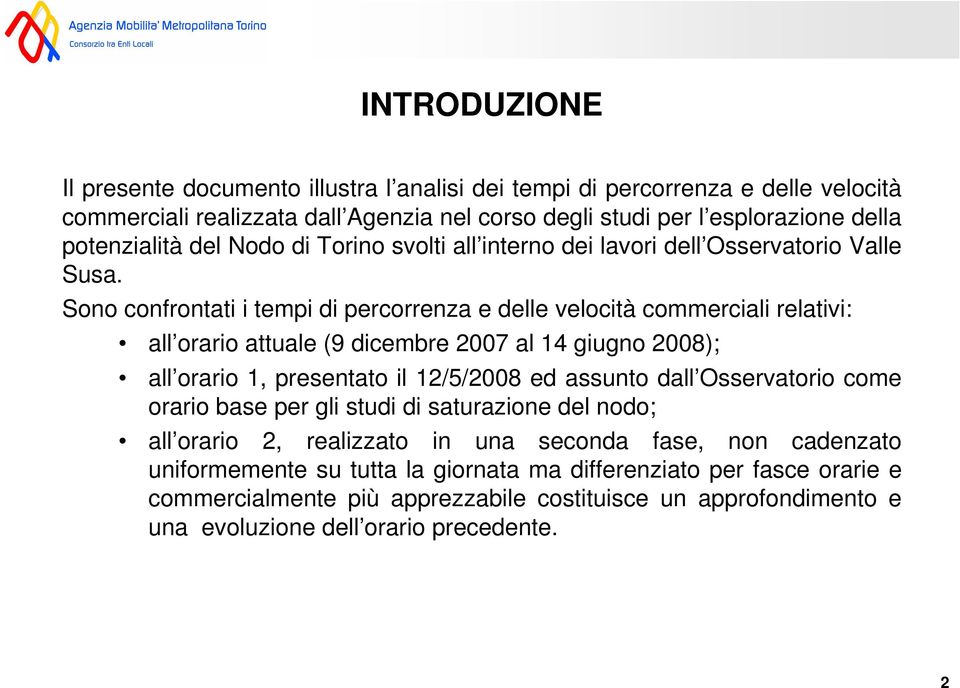 Agenzia Mobilita' Metropolitana Torino
Consorzio tra Enti Locali

INTRODUZIONE

Il presente documento illustra l’analisi dei tempi di percorrenza e delle velocità commerciali realizzata dall’Agenzia nel corso degli studi per l’esplorazione della potenzialità del Nodo di Torino svolti all’interno dei lavori dell’Osservatorio Valle Susa.

Sono confrontati i tempi di percorrenza e delle velocità commerciali relativi:

• all’orario attuale (9 dicembre 2007 al 14 giugno 2008);
• all’orario 1, presentato il 12/5/2008 ed assunto dall’Osservatorio come orario base per gli studi di saturazione del nodo;
• all’orario 2, realizzato in una seconda fase, non cadenzato uniformemente su tutta la giornata ma differenziato per fasce orarie e commercialmente più apprezzabile costituisce un approfondimento e una evoluzione dell’orario precedente.

2